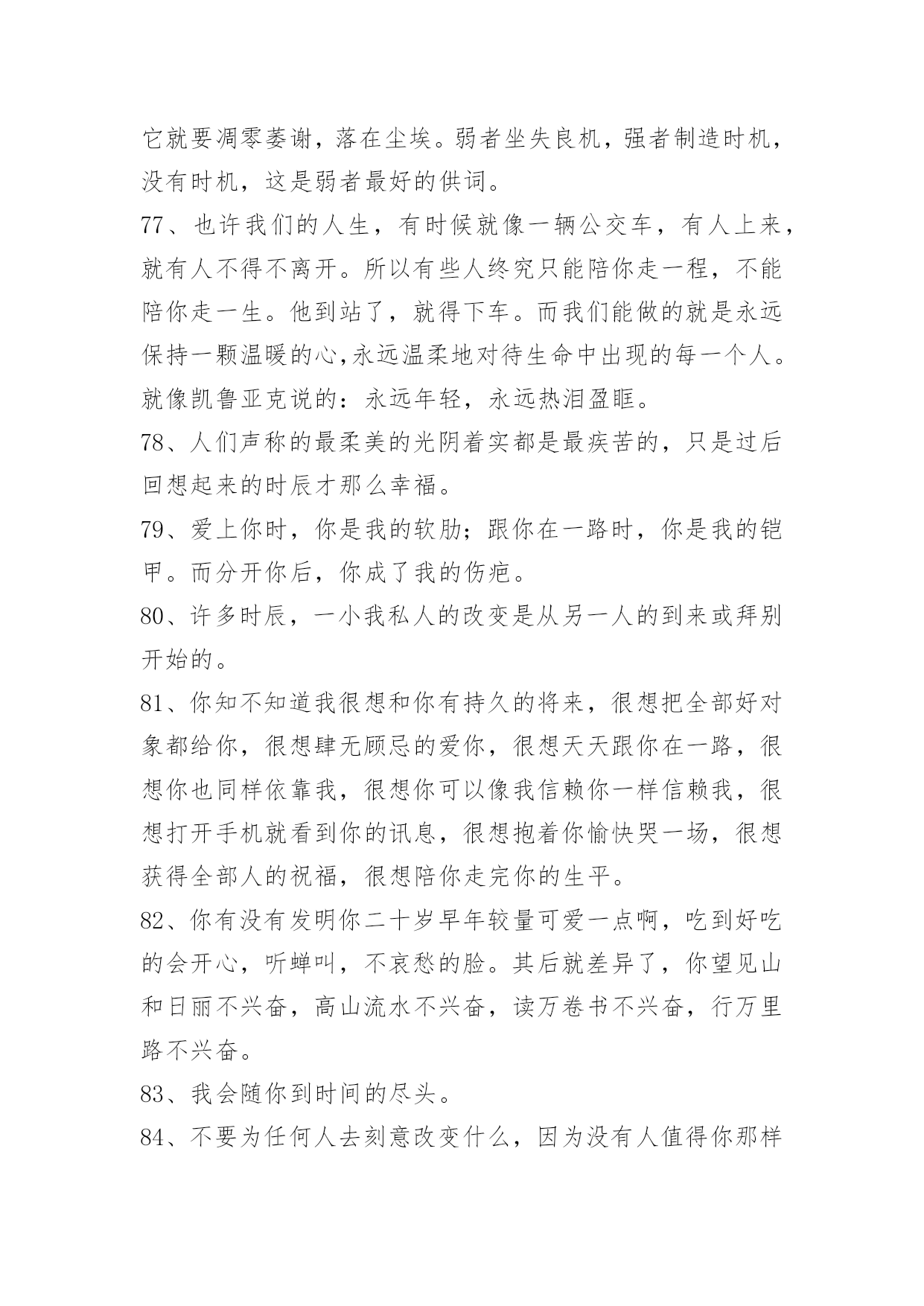 它就要凋零萎谢，落在尘埃。弱者坐失良机，强者制造时机，没有时机，这是弱者最好的供词。

77、也许我们的人生，有时候就像一辆公交车，有人上来，就有人不得不离开。所以有些人终究只能陪你走一程，不能陪你走一生。他到站了，就得下车。而我们能做的就是永远保持一颗温暖的心,永远温柔地对待生命中出现的每一个人。就像凯鲁亚克说的：永远年轻，永远热泪盈眶。

78、人们声称的最柔美的光阴着实都是最疾苦的，只是过后回想起来的时辰才那么幸福。

79、爱上你时，你是我的软肋；跟你在一路时，你是我的铠甲。而分开你后，你成了我的伤疤。

80、许多时辰，一小我私人的改变是从另一人的到来或拜别开始的。

81、你知不知道我很想和你有持久的将来，很想把全部好对象都给你，很想肆无顾忌的爱你，很想天天跟你在一路，很想你也同样依靠我，很想你可以像我信赖你一样信赖我，很想打开手机就看到你的讯息，很想抱着你愉快哭一场，很想获得全部人的祝福，很想陪你走完你的生平。

82、你有没有发明你二十岁早年较量可爱一点啊，吃到好吃的会开心，听蝉叫，不哀愁的脸。其后就差异了，你望见山和日丽不兴奋，高山流水不兴奋，读万卷书不兴奋，行万里路不兴奋。

83、我会随你到时间的尽头。

84、不要为任何人去刻意改变什么，因为没有人值得你那样